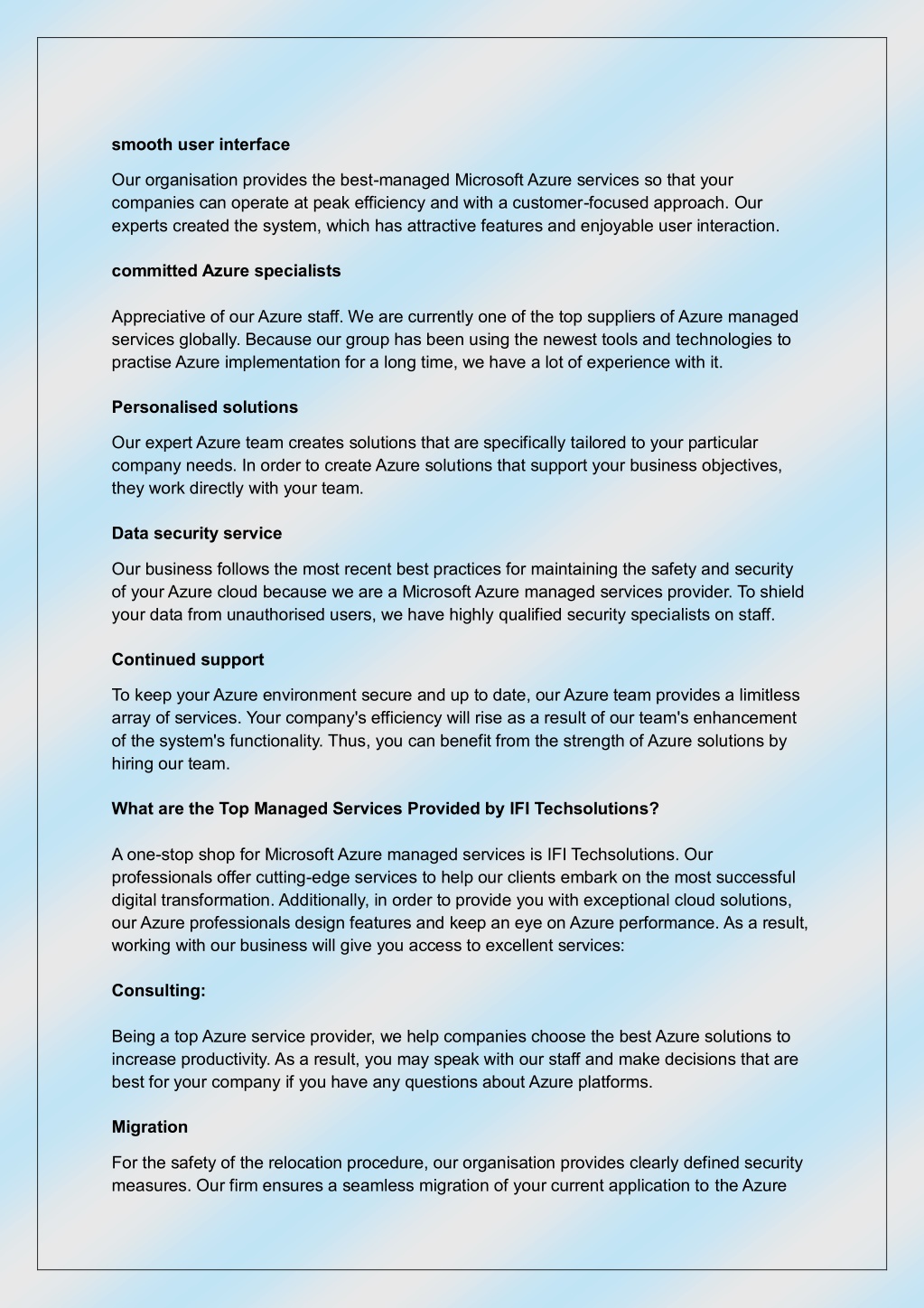 smooth user interface

Our organisation provides the best-managed Microsoft Azure services so that your companies can operate at peak efficiency and with a customer-focused approach. Our experts created the system, which has attractive features and enjoyable user interaction.

committed Azure specialists

Appreciative of our Azure staff. We are currently one of the top suppliers of Azure managed services globally. Because our group has been using the newest tools and technologies to practise Azure implementation for a long time, we have a lot of experience with it.

Personalised solutions

Our expert Azure team creates solutions that are specifically tailored to your particular company needs. In order to create Azure solutions that support your business objectives, they work directly with your team.

Data security service

Our business follows the most recent best practices for maintaining the safety and security of your Azure cloud because we are a Microsoft Azure managed services provider. To shield your data from unauthorised users, we have highly qualified security specialists on staff.

Continued support

To keep your Azure environment secure and up to date, our Azure team provides a limitless array of services. Your company's efficiency will rise as a result of our team's enhancement of the system's functionality. Thus, you can benefit from the strength of Azure solutions by hiring our team.

What are the Top Managed Services Provided by IFI Techsolutions?

A one-stop shop for Microsoft Azure managed services is IFI Techsolutions. Our professionals offer cutting-edge services to help our clients embark on the most successful digital transformation. Additionally, in order to provide you with exceptional cloud solutions, our Azure professionals design features and keep an eye on Azure performance. As a result, working with our business will give you access to excellent services:

Consulting:

Being a top Azure service provider, we help companies choose the best Azure solutions to increase productivity. As a result, you may speak with our staff and make decisions that are best for your company if you have any questions about Azure platforms.

Migration

For the safety of the relocation procedure, our organisation provides clearly defined security measures. Our firm ensures a seamless migration of your current application to the Azure